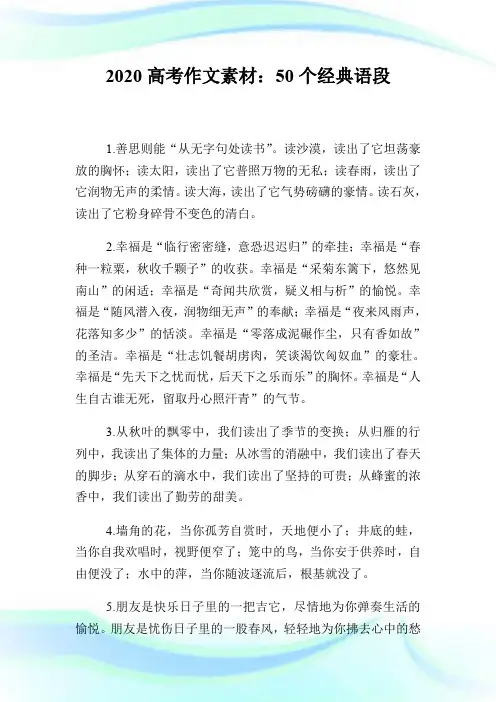 2020 高考作文素材：50 个经典语段

1.善思则能“从无字句处读书”。读沙漠，读出了它坦荡豪放的胸怀；读太阳，读出了它普照万物的无私；读春雨，读出了它润物无声的柔情。读大海，读出了它气势磅礴的豪情。读石灰，读出了它粉身碎骨不变色的清白。

2.幸福是“临行密密缝，意恐迟迟归”的牵挂；幸福是“春种一粒粟，秋收千颗子”的收获。幸福是“采菊东篱下，悠然见南山”的闲适；幸福是“奇闻共欣赏，疑义相与析”的愉悦。幸福是“随风潜入夜，润物细无声”的奉献；幸福是“夜来风雨声，花落知多少”的恬淡。幸福是“零落成泥碾作尘，只有香如故”的圣洁。幸福是“壮志饥餐胡虏肉，笑谈渴饮匈奴血”的豪壮。幸福是“先天下之忧而忧，后天下之乐而乐”的胸怀。幸福是“人生自古谁无死，留取丹心照汗青”的气节。

3.从秋叶的飘零中，我们读出了季节的变换；从归雁的行列中，我读出了集体的力量；从冰雪的消融中，我们读出了春天的脚步；从穿石的滴水中，我们读出了坚持的可贵；从蜂蜜的浓香中，我们读出了勤劳的甜美。

4.墙角的花，当你孤芳自赏时，天地便小了；井底的蛙，当你自我欢唱时，视野便窄了；笼中的鸟，当你安于供养时，自由便没了；水中的萍，当你随波逐流后，根基就没了。

5.朋友是快乐日子里的一把吉它，尽情地为你弹奏生活的愉悦。朋友是忧伤日子里的一股春风，轻轻地为你拂去心中的愁